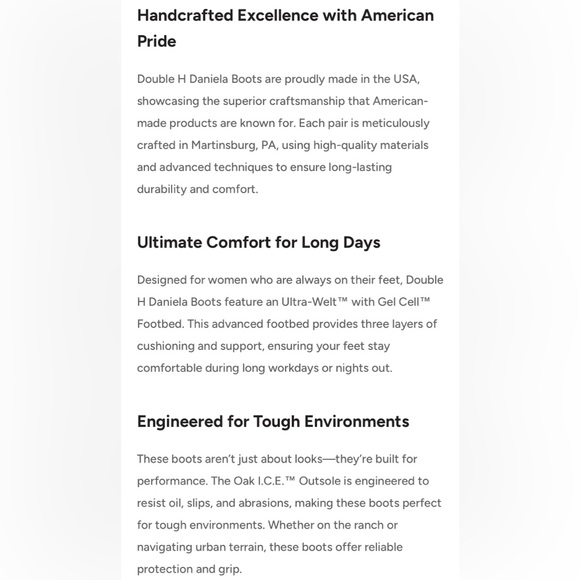 Handcrafted Excellence with American Pride

Double H Daniela Boots are proudly made in the USA, showcasing the superior craftsmanship that American-made products are known for. Each pair is meticulously crafted in Martinsburg, PA, using high-quality materials and advanced techniques to ensure long-lasting durability and comfort.

Ultimate Comfort for Long Days

Designed for women who are always on their feet, Double H Daniela Boots feature an Ultra-Welt™ with Gel Cell™ Footbed. This advanced footbed provides three layers of cushioning and support, ensuring your feet stay comfortable during long workdays or nights out.

Engineered for Tough Environments

These boots aren't just about looks—they're built for performance. The Oak I.C.E.™ Outsole is engineered to resist oil, slips, and abrasions, making these boots perfect for tough environments. Whether on the ranch or navigating urban terrain, these boots offer reliable protection and grip.